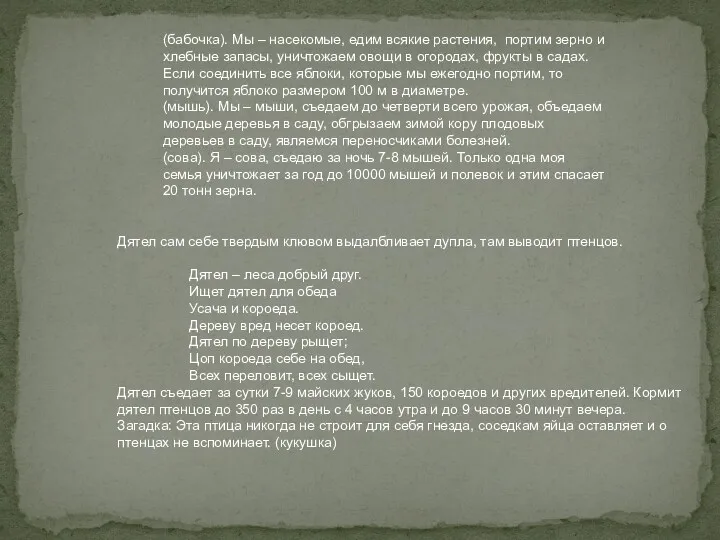 (бабочка). Мы – насекомые, едим всякие растения, портим зерно и хлебные запасы, уничтожаем овощи в огородах, фрукты в садах. Если соединить все яблоки, которые мы ежегодно портим, то получится яблоко размером 100 м в диаметре.
(мышь). Мы – мыши, съедаем до четверти всего урожая, объедаем молодые деревья в саду, обгрызаем зимой кору плодовых деревьев в саду, являемся переносчиками болезней.
(сова). Я – сова, съедаю за ночь 7-8 мышей. Только одна моя семья уничтожает за год до 10000 мышей и полевок и этим спасает 20 тонн зерна.

Дятел сам себе твердым клювом выдалбливает дупла, там выводит птенцов.

Дятел – леса добрый друг.
Ищет дятел для обеда
Усача и короеда.
Дереву вред несет короед.
Дятел по дереву рыщет;
Цоп короеда себе на обед,
Всех переловит, всех сыщет.
Дятел съедает за сутки 7-9 майских жуков, 150 короедов и других вредителей. Кормит дятел птенцов до 350 раз в день с 4 часов утра и до 9 часов 30 минут вечера.
Загадка: Эта птица никогда не строит для себя гнезда, соседкам яйца оставляет и о птенцах не вспоминает. (кукушка)